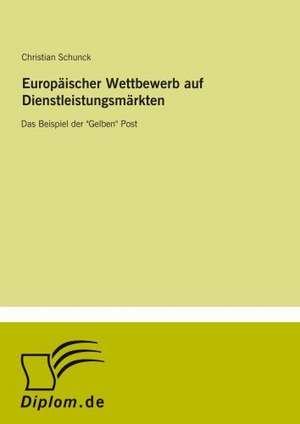 Christian Schunck

Europäischer Wettbewerb auf Dienstleistungsmärkten

Das Beispiel der "Gelben" Post

Diplom.de